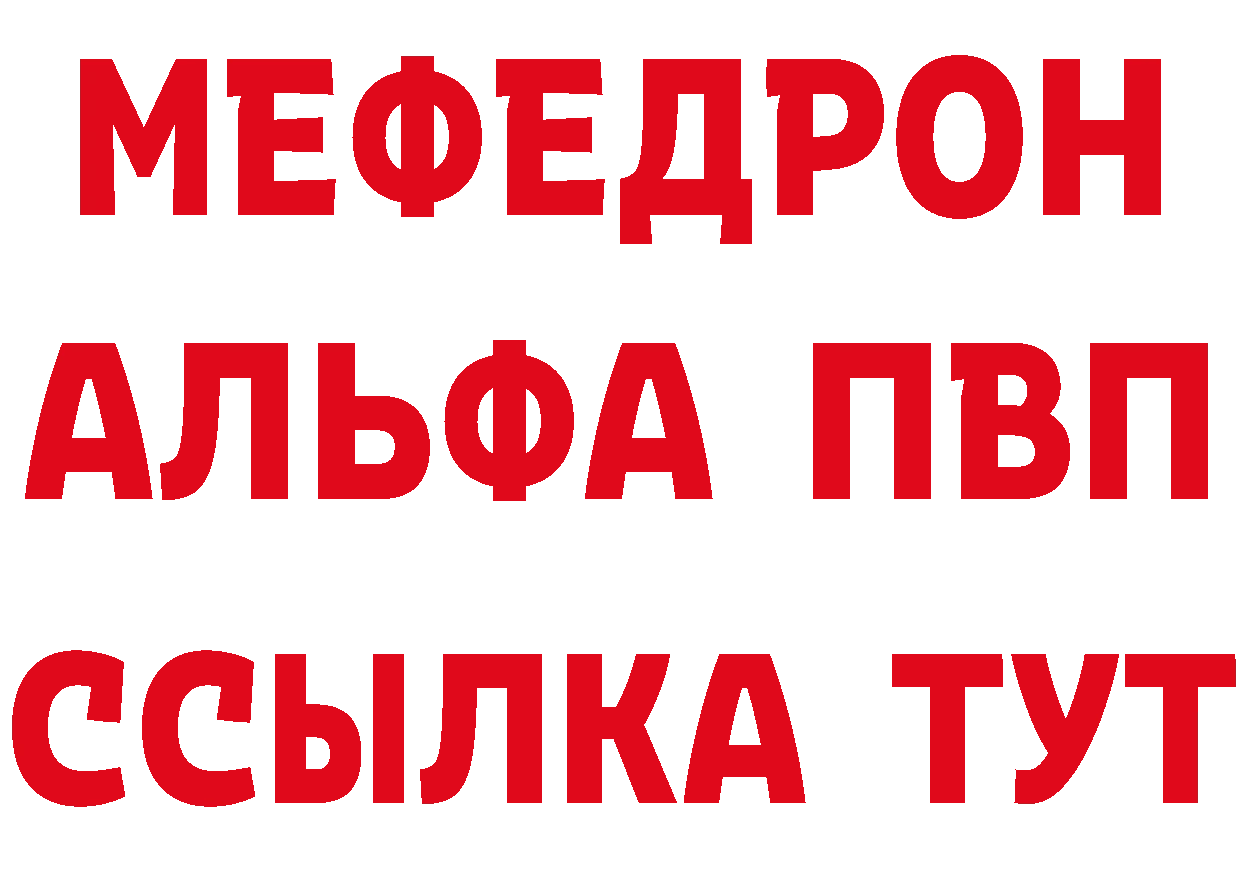 МЕФЕДРОН
АЛЬФА ПВП
ССЫЛКА ТУТ